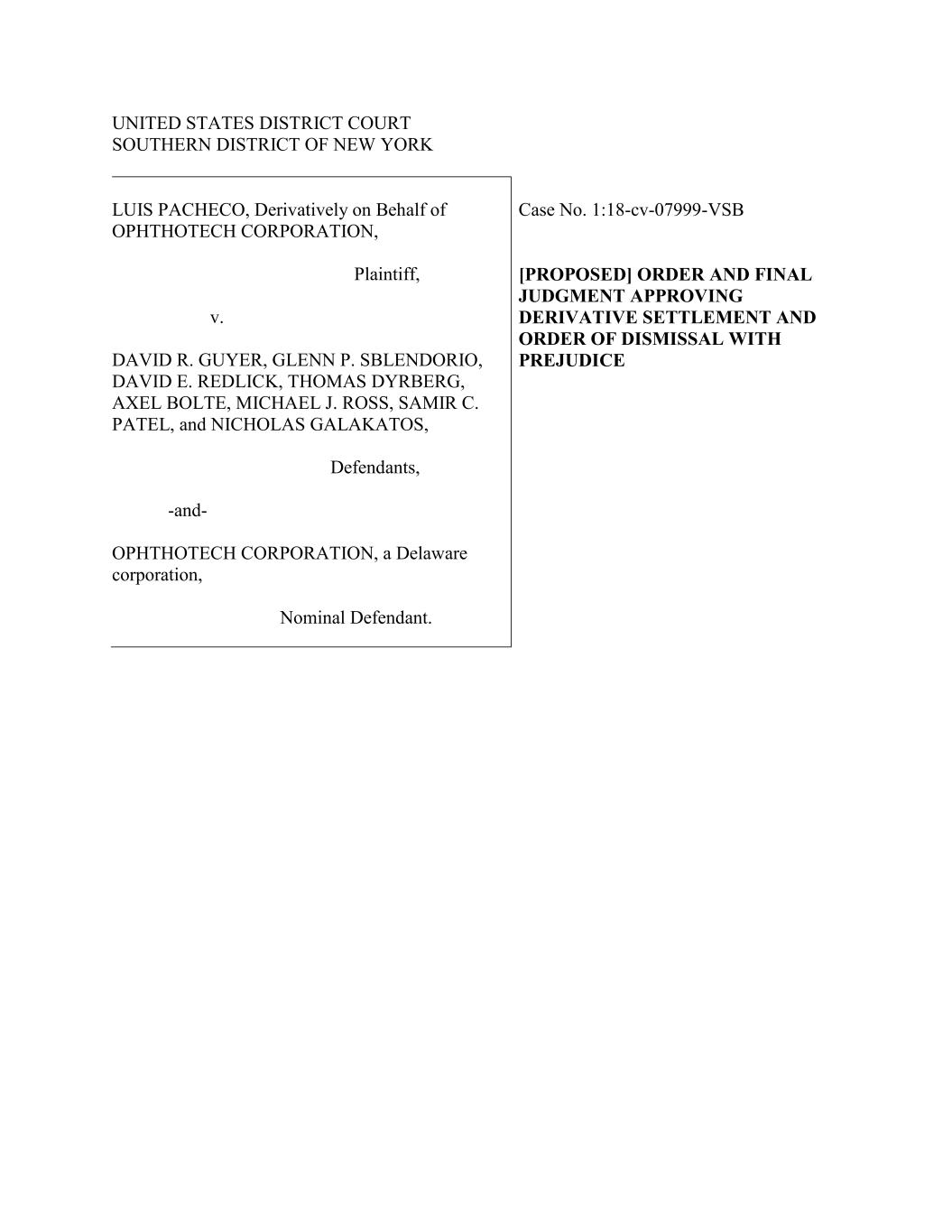 UNITED STATES DISTRICT COURT
SOUTHERN DISTRICT OF NEW YORK

LUIS PACHECO, Derivatively on Behalf of OPHTHOTECH CORPORATION,

Plaintiff,

v.

DAVID R. GUYER, GLENN P. SBLENDORIO, DAVID E. REDLICK, THOMAS DYRBERG, AXEL BOLTE, MICHAEL J. ROSS, SAMIR C. PATEL, and NICHOLAS GALAKATOS,

Defendants,

-and-

OPHTHOTECH CORPORATION, a Delaware corporation,

Nominal Defendant.

Case No. 1:18-cv-07999-VSB

[PROPOSED] ORDER AND FINAL JUDGMENT APPROVING DERIVATIVE SETTLEMENT AND ORDER OF DISMISSAL WITH PREJUDICE